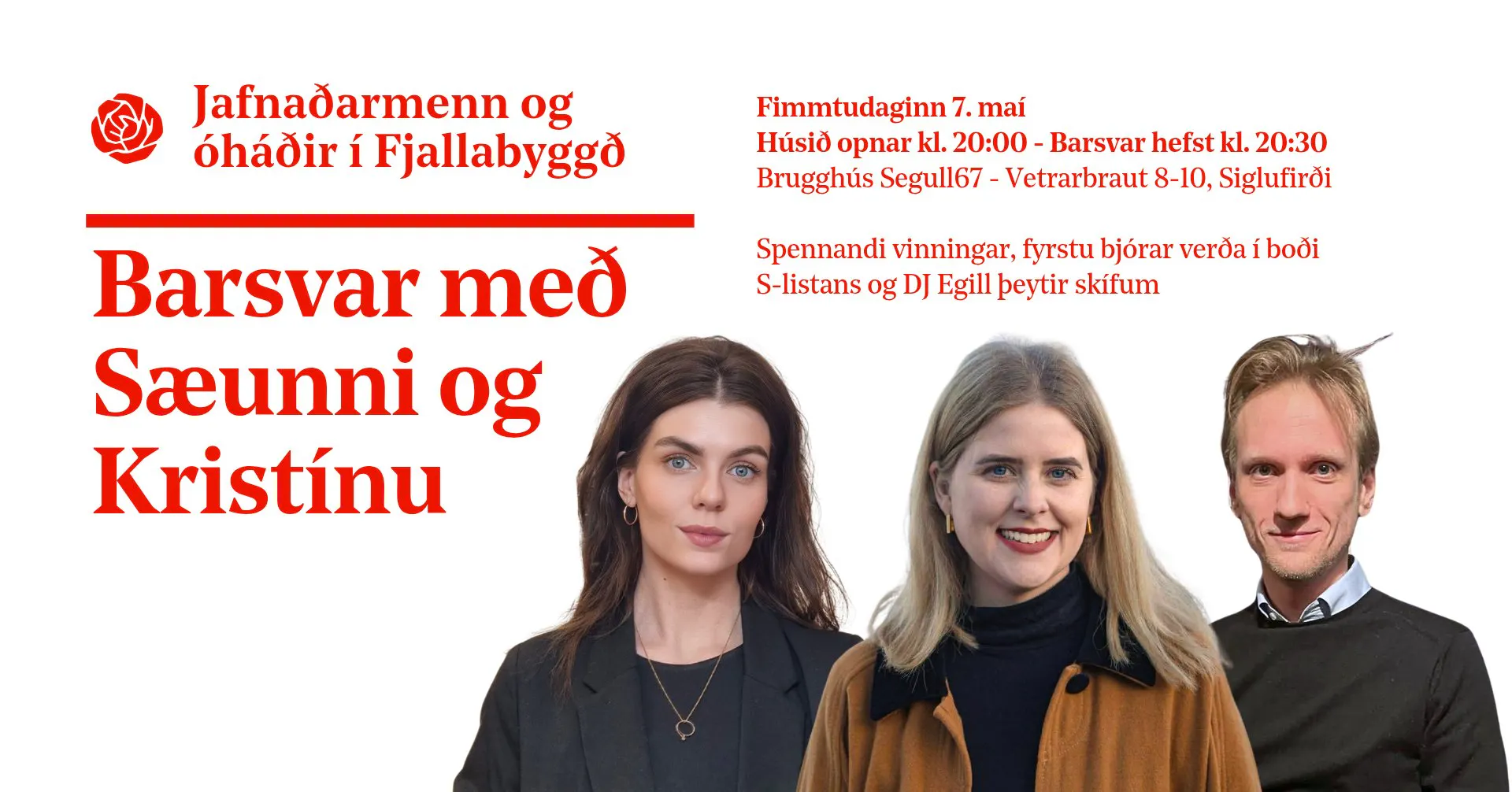 Jafnaðarmenn og
óháðir í Fjallabyggð

Barsvar með Sæunni og Kristínu

Fimmtudaginn 7. maí
Húsið opnar kl. 20:00 - Barsvar hefst kl. 20:30
Brugghús Segull67 - Vetrarbraut 8-10, Siglufirði

Spennandi vinningar, fyrstu bjórar verða í boði S-listans og DJ Egill þeytir skífum